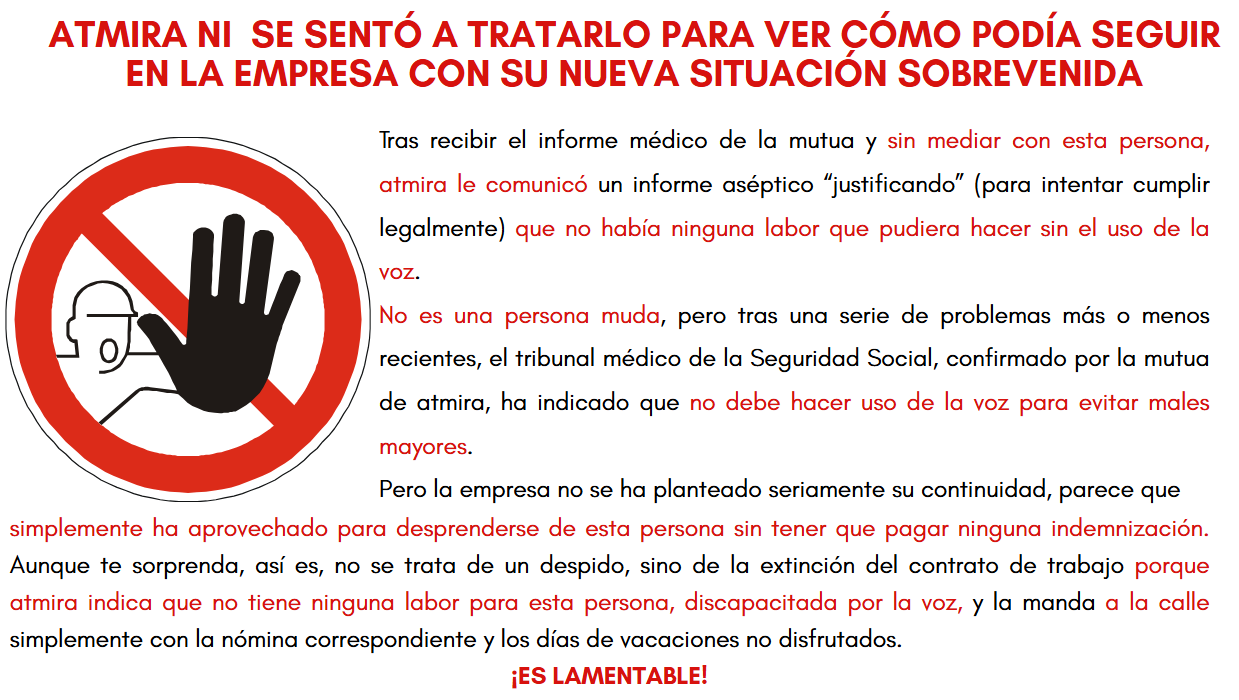 ATMIRA NI  SE SENTÓ A TRATARLO PARA VER CÓMO PODÍA SEGUIR EN LA EMPRESA CON SU NUEVA SITUACIÓN SOBREVENIDA

Tras recibir el informe médico de la mutua y sin mediar con esta persona, atmira le comunicó un informe aséptico "justificando" (para intentar cumplir legalmente) que no había ninguna labor que pudiera hacer sin el uso de la voz.

No es una persona muda, pero tras una serie de problemas más o menos recientes, el tribunal médico de la Seguridad Social, confirmado por la mutua de atmira, ha indicado que no debe hacer uso de la voz para evitar males mayores.

Pero la empresa no se ha planteado seriamente su continuidad, parece que simplemente ha aprovechado para desprenderse de esta persona sin tener que pagar ninguna indemnización. Aunque te sorprenda, así es, no se trata de un despido, sino de la extinción del contrato de trabajo porque atmira indica que no tiene ninguna labor para esta persona, discapacitada por la voz, y la manda a la calle simplemente con la nómina correspondiente y los días de vacaciones no disfrutados.

¡ES LAMENTABLE!